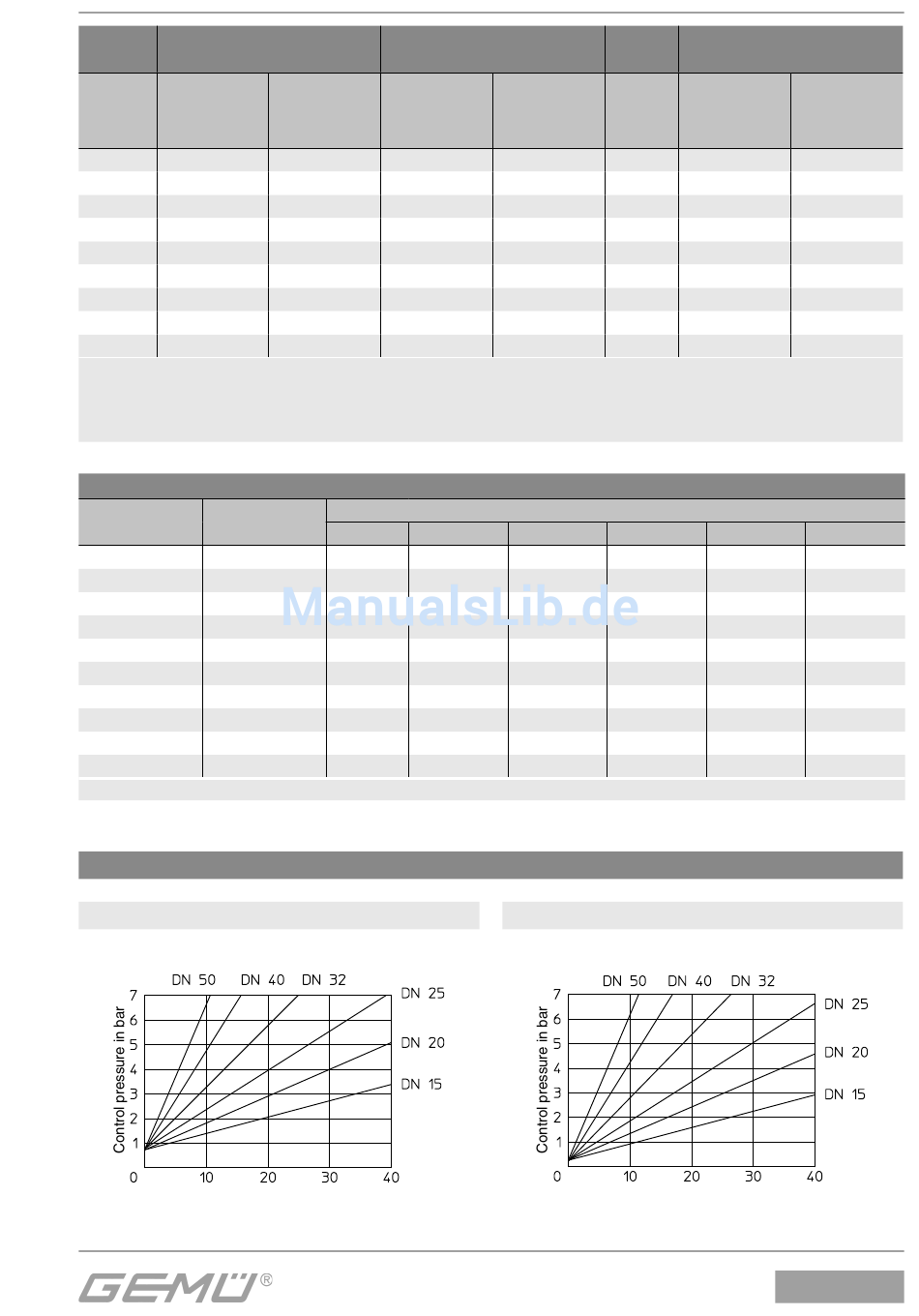 ManualsLib.de

DN 50 DN 40 DN 32
DN 25
DN 20
DN 15
Control pressure in bar
7
6
5
4
3
2
1
0
10
20
30
40

DN 50 DN 40 DN 32
DN 25
DN 20
DN 15
Control pressure in bar
7
6
5
4
3
2
1
0
10
20
30
40

GEMÜ®